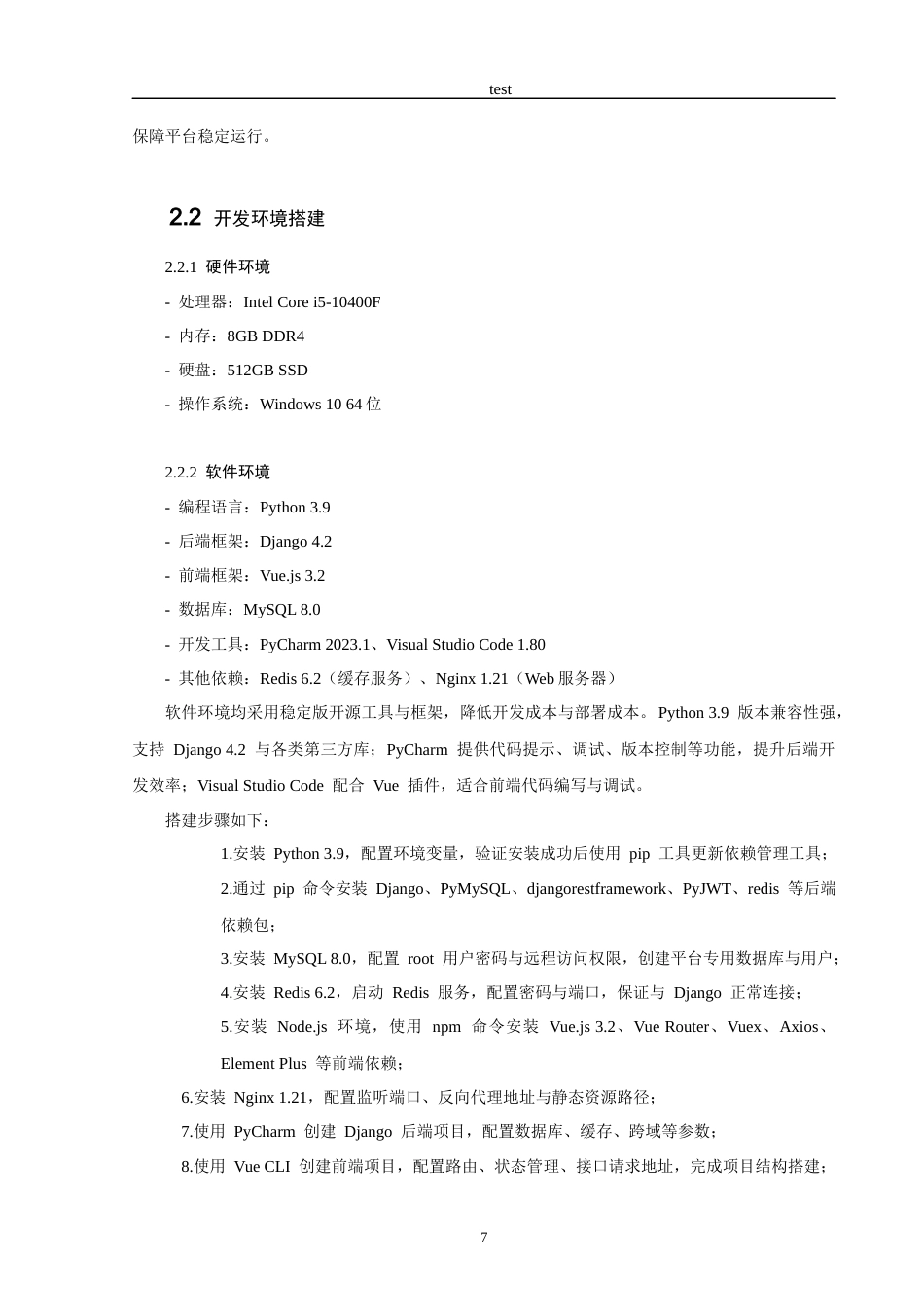 test

保障平台稳定运行。

2.2 开发环境搭建

2.2.1 硬件环境

- 处理器：Intel Core i5-10400F

- 内存：8GB DDR4

- 硬盘：512GB SSD

- 操作系统：Windows 10 64 位

2.2.2 软件环境

- 编程语言：Python 3.9

- 后端框架：Django 4.2

- 前端框架：Vue.js 3.2

- 数据库：MySQL 8.0

- 开发工具：PyCharm 2023.1、Visual Studio Code 1.80

- 其他依赖：Redis 6.2（缓存服务）、Nginx 1.21（Web 服务器）

软件环境均采用稳定版开源工具与框架，降低开发成本与部署成本。Python 3.9 版本兼容性强，支持 Django 4.2 与各类第三方库；PyCharm 提供代码提示、调试、版本控制等功能，提升后端开发效率；Visual Studio Code 配合 Vue 插件，适合前端代码编写与调试。

搭建步骤如下：

1.安装 Python 3.9，配置环境变量，验证安装成功后使用 pip 工具更新依赖管理工具；

2.通过 pip 命令安装 Django、PyMySQL、djangorestframework、PyJWT、redis 等后端依赖包；

3.安装 MySQL 8.0，配置 root 用户密码与远程访问权限，创建平台专用数据库与用户；

4.安装 Redis 6.2，启动 Redis 服务，配置密码与端口，保证与 Django 正常连接；

5.安装 Node.js 环境，使用 npm 命令安装 Vue.js 3.2、Vue Router、Vuex、Axios、Element Plus 等前端依赖；

6.安装 Nginx 1.21，配置监听端口、反向代理地址与静态资源路径；

7.使用 PyCharm 创建 Django 后端项目，配置数据库、缓存、跨域等参数；

8.使用 Vue CLI 创建前端项目，配置路由、状态管理、接口请求地址，完成项目结构搭建；

7